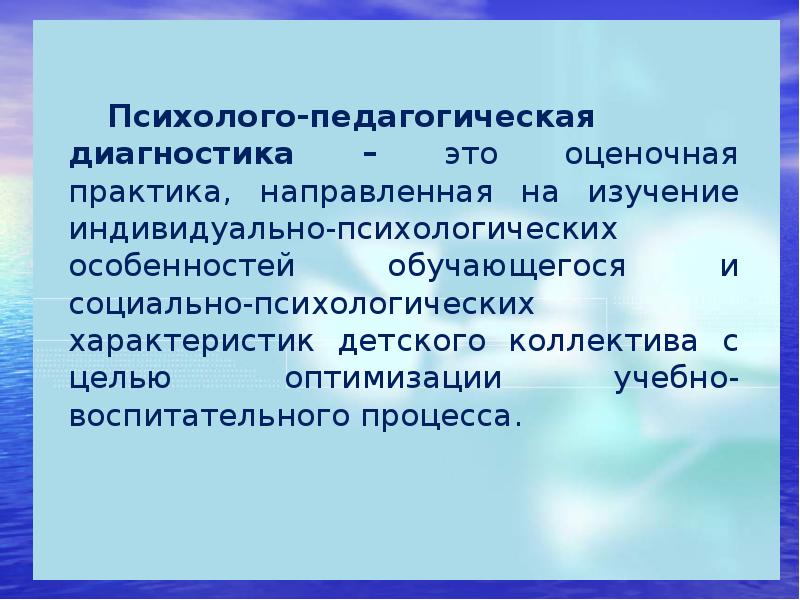 Психолого-педагогическая диагностика – это оценочная практика, направленная на изучение индивидуально-психологических особенностей обучающегося и социально-психологических характеристик детского коллектива с целью оптимизации учебно-воспитательного процесса.